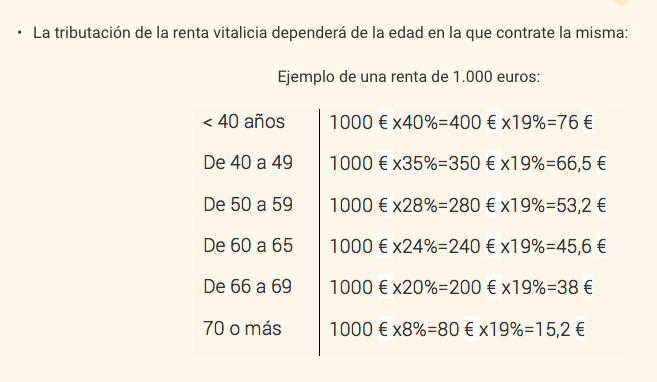 • La tributación de la renta vitalicia dependerá de la edad en la que contrate la misma:

Ejemplo de una renta de 1.000 euros:

| < 40 años | 1000 € x40%=400 € x19%=76 € |
|---|---|
| De 40 a 49 | 1000 € x35%=350 € x19%=66,5 € |
| De 50 a 59 | 1000 € x28%=280 € x19%=53,2 € |
| De 60 a 65 | 1000 € x24%=240 € x19%=45,6 € |
| De 66 a 69 | 1000 € x20%=200 € x19%=38 € |
| 70 o más | 1000 € x8%=80 € x19%=15,2 € |